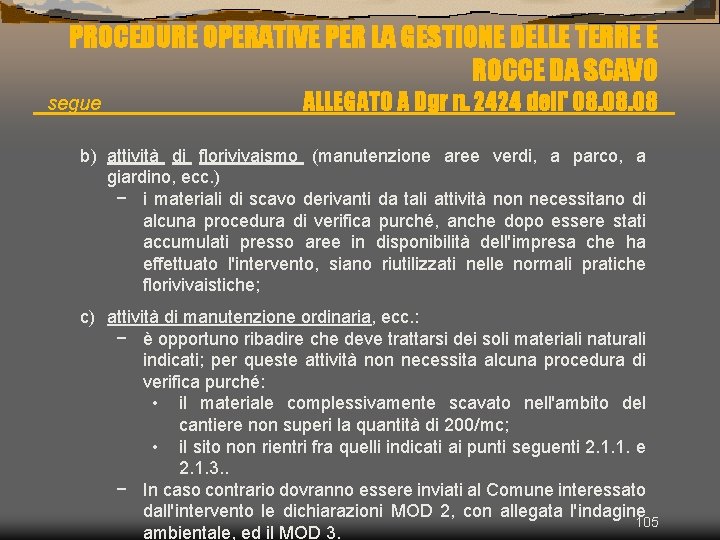 PROCEDURE OPERATIVE PER LA GESTIONE DELLE TERRE E ROCCE DA SCAVO

segue

ALLEGATO A Dgr n. 2424 dell' 08.08.08

b) attività di florivivaismo (manutenzione aree verdi, a parco, a giardino, ecc.)

− i materiali di scavo derivanti da tali attività non necessitano di alcuna procedura di verifica purché, anche dopo essere stati accumulati presso aree in disponibilità dell'impresa che ha effettuato l'intervento, siano riutilizzati nelle normali pratiche florivivaistiche;

c) attività di manutenzione ordinaria, ecc.:

− è opportuno ribadire che deve trattarsi dei soli materiali naturali indicati; per queste attività non necessita alcuna procedura di verifica purché:

• il materiale complessivamente scavato nell'ambito del cantiere non superi la quantità di 200/mc;

• il sito non rientri fra quelli indicati ai punti seguenti 2.1.1. e 2.1.3..

− In caso contrario dovranno essere inviati al Comune interessato dall'intervento le dichiarazioni MOD 2, con allegata l'indagine ambientale, ed il MOD 3.

105